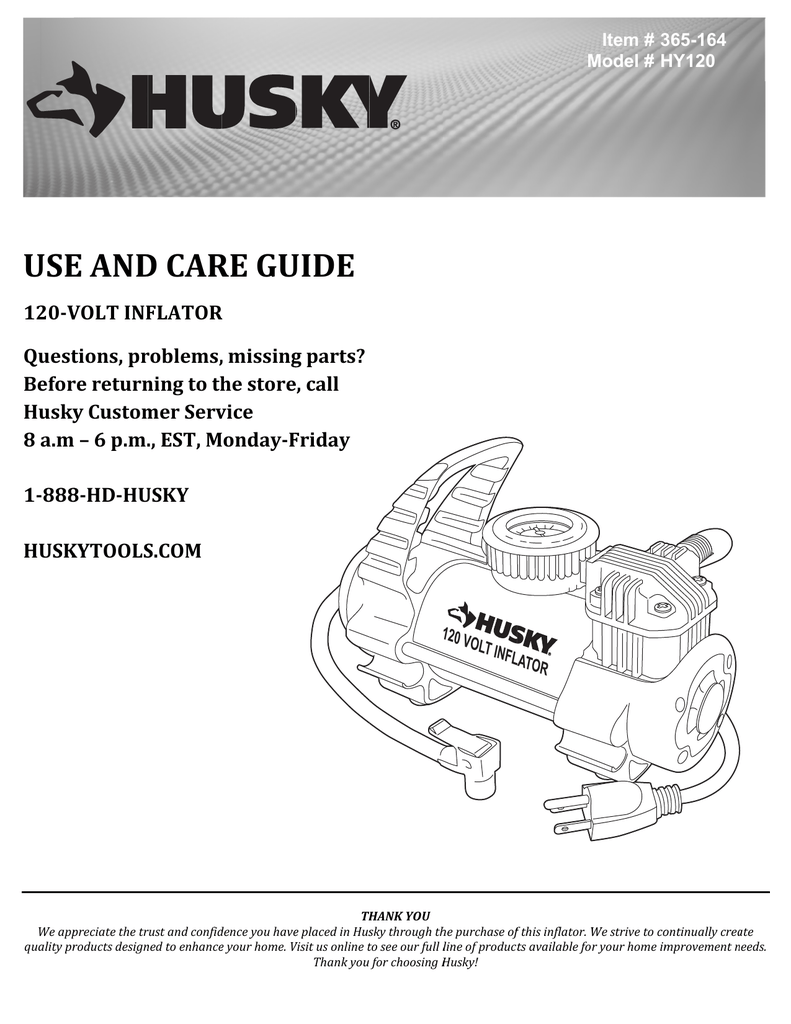 Item # 365-164
Model # HY120

HUSKY®

USE AND CARE GUIDE

120-VOLT INFLATOR

Questions, problems, missing parts?
Before returning to the store, call
Husky Customer Service
8 a.m – 6 p.m., EST, Monday-Friday

1-888-HD-HUSKY

HUSKYTOOLS.COM

HUSKY
120 VOLT INFLATOR

THANK YOU
We appreciate the trust and confidence you have placed in Husky through the purchase of this inflator. We strive to continually create quality products designed to enhance your home. Visit us online to see our full line of products available for your home improvement needs. Thank you for choosing Husky!